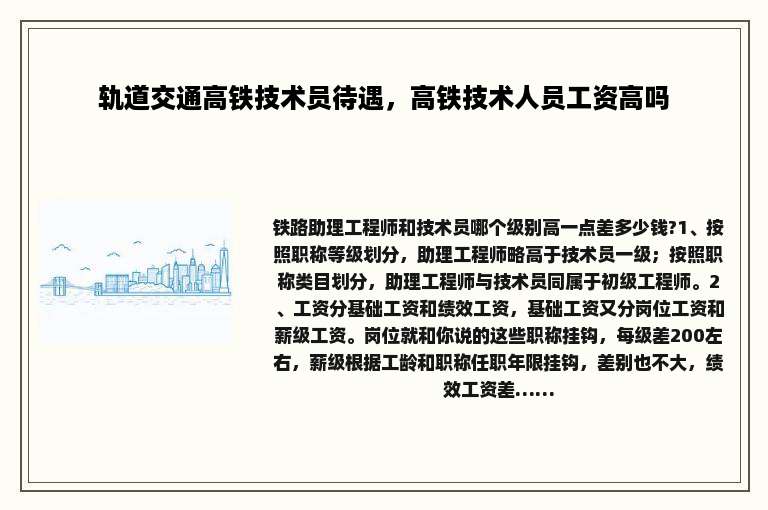 轨道交通高铁技术员待遇，高铁技术人员工资高吗

铁路助理工程师和技术员哪个级别高一点差多少钱?1、按照职称等级划分，助理工程师略高于技术员一级；按照职称类目划分，助理工程师与技术员同属于初级工程师。2、工资分基础工资和绩效工资，基础工资又分岗位工资和薪级工资。岗位就和你说的这些职称挂钩，每级差200左右，薪级根据工龄和职称任职年限挂钩，差别也不大，绩效工资差......